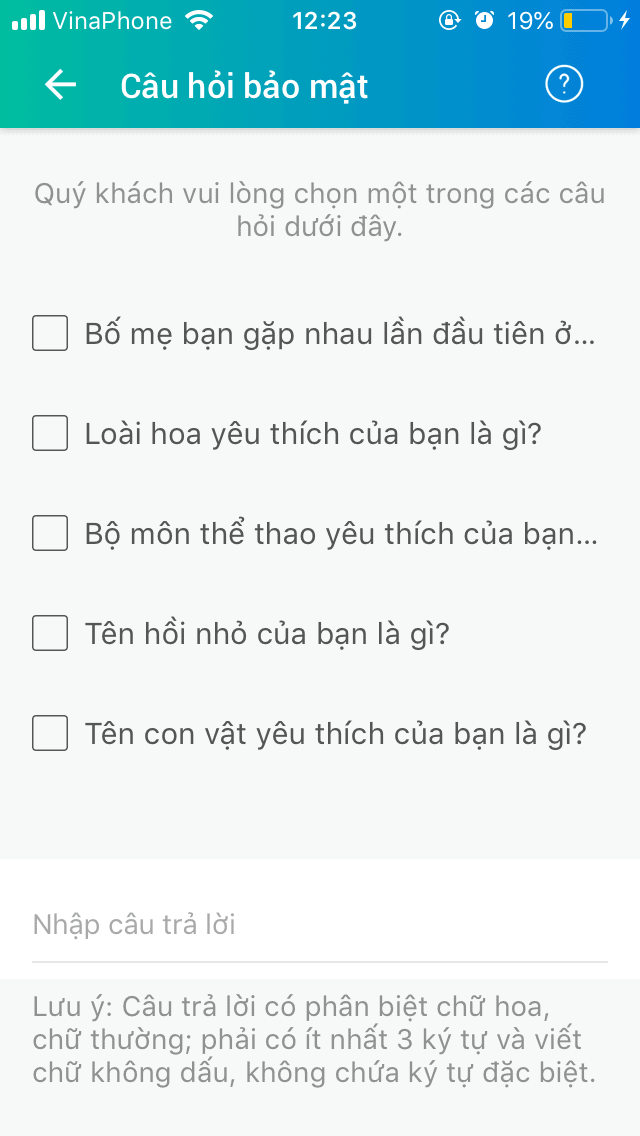 VinaPhone 12:23 19%

Câu hỏi bảo mật

?

Quý khách vui lòng chọn một trong các câu hỏi dưới đây.

Bố mẹ bạn gặp nhau lần đầu tiên ở...

Loài hoa yêu thích của bạn là gì?

Bộ môn thể thao yêu thích của bạn...

Tên hồi nhỏ của bạn là gì?

Tên con vật yêu thích của bạn là gì?

Nhập câu trả lời

Lưu ý: Câu trả lời có phân biệt chữ hoa, chữ thường; phải có ít nhất 3 ký tự và viết chữ không dấu, không chứa ký tự đặc biệt.